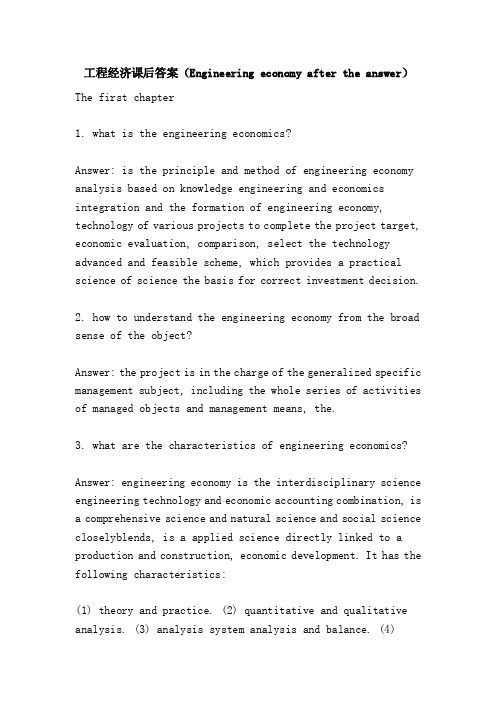 工程经济课后答案（Engineering economy after the answer）

The first chapter

1. what is the engineering economics?

Answer: is the principle and method of engineering economy analysis based on knowledge engineering and economics integration and the formation of engineering economy, technology of various projects to complete the project target, economic evaluation, comparison, select the technology advanced and feasible scheme, which provides a practical science of science the basis for correct investment decision.

2. how to understand the engineering economy from the broad sense of the object?

Answer: the project is in the charge of the generalized specific management subject, including the whole series of activities of managed objects and management means, the.

3. what are the characteristics of engineering economics?

Answer: engineering economy is the interdisciplinary science engineering technology and economic accounting combination, is a comprehensive science and natural science and social science closelyblends, is a applied science directly linked to a production and construction, economic development. It has the following characteristics:

(1) theory and practice. (2) quantitative and qualitative analysis. (3) analysis system analysis and balance. (4)